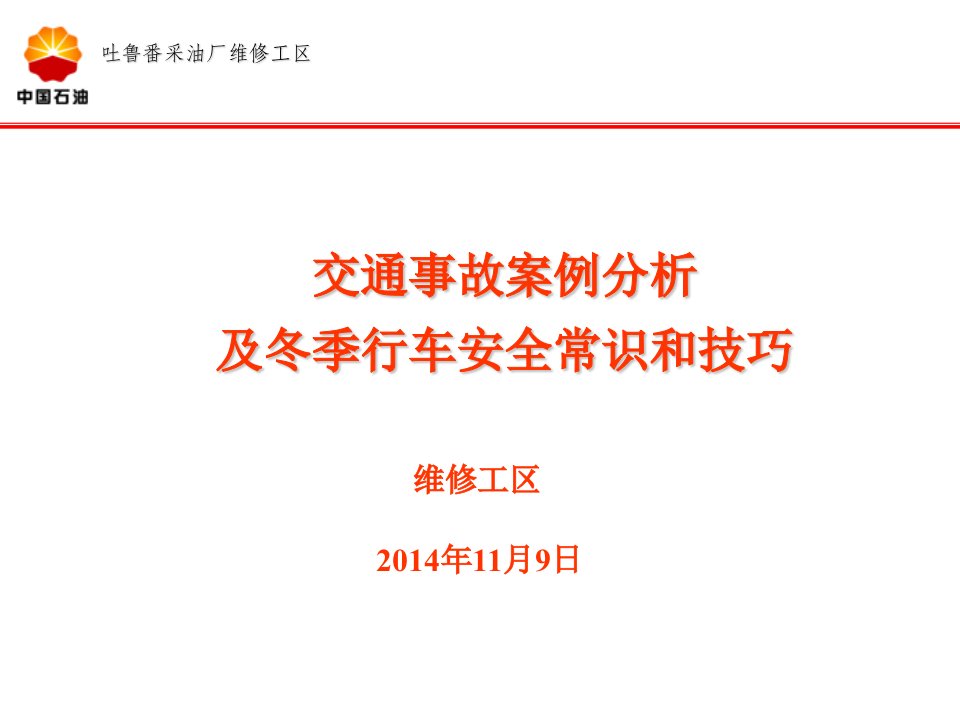 中国石油

吐鲁番采油厂维修工区

交通事故案例分析
及冬季行车安全常识和技巧

维修工区

2014年11月9日